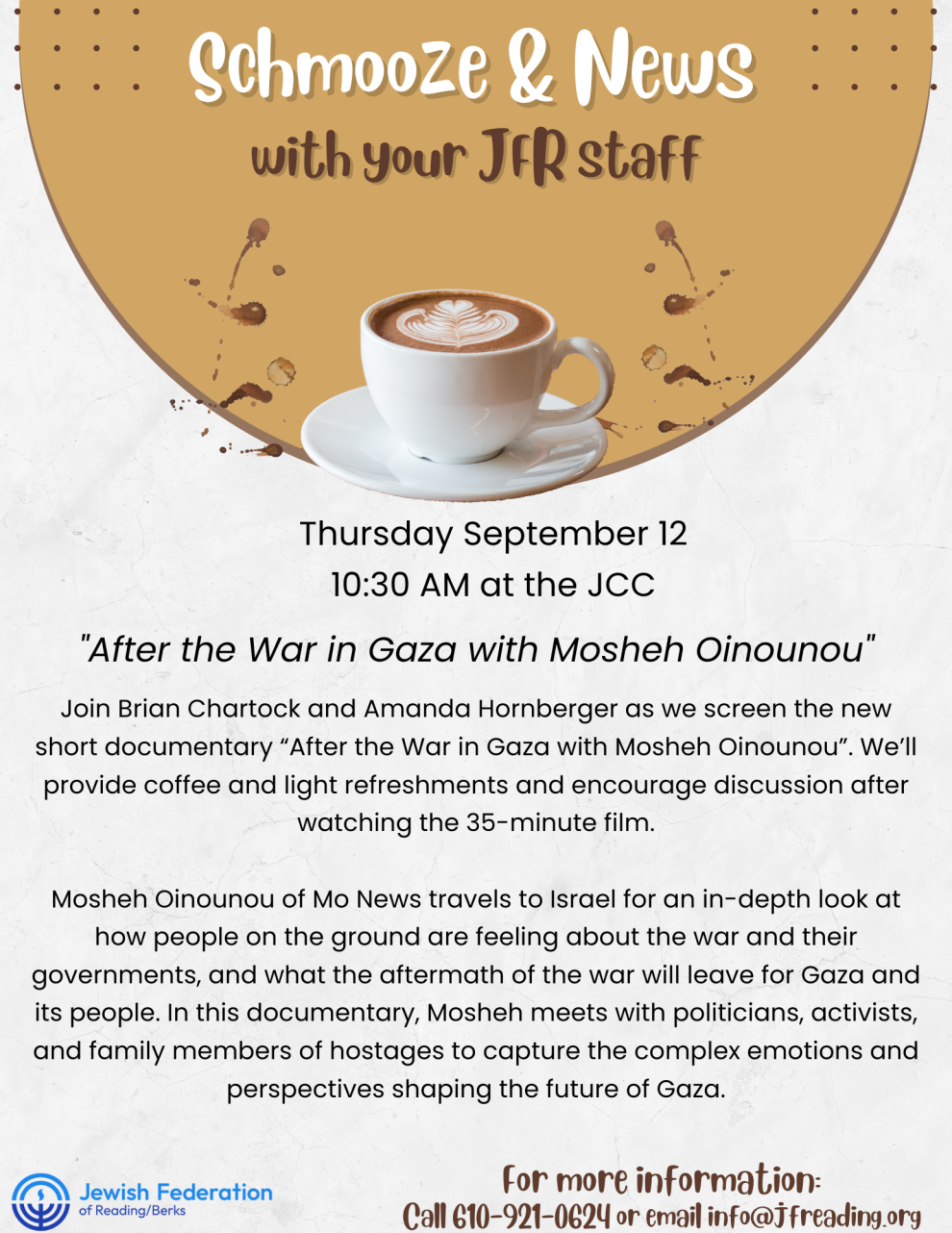 Schmooze & News

with your JFR staff

Thursday September 12
10:30 AM at the JCC

"After the War in Gaza with Mosheh Oinounou"

Join Brian Chartock and Amanda Hornberger as we screen the new short documentary "After the War in Gaza with Mosheh Oinounou". We'll provide coffee and light refreshments and encourage discussion after watching the 35-minute film.

Mosheh Oinounou of Mo News travels to Israel for an in-depth look at how people on the ground are feeling about the war and their governments, and what the aftermath of the war will leave for Gaza and its people. In this documentary, Mosheh meets with politicians, activists, and family members of hostages to capture the complex emotions and perspectives shaping the future of Gaza.

Jewish Federation
of Reading/Berks

For more information:
Call 610-921-0624 or email info@jfreading.org